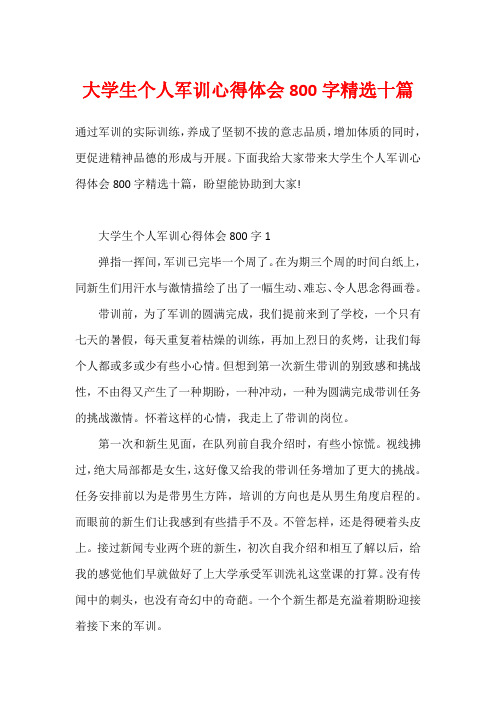 大学生个人军训心得体会 800 字精选十篇

通过军训的实际训练，养成了坚韧不拔的意志品质，增加体质的同时，更促进精神品德的形成与开展。下面我给大家带来大学生个人军训心得体会 800 字精选十篇，盼望能协助到大家!

大学生个人军训心得体会 800 字 1

弹指一挥间，军训已完毕一个周了。在为期三个周的时间白纸上，同新生们用汗水与激情描绘了出了一幅生动、难忘、令人思念得画卷。

带训前，为了军训的圆满完成，我们提前来到了学校，一个只有七天的暑假，每天重复着枯燥的训练，再加上烈日的炙烤，让我们每个人都或多或少有些小心情。但想到第一次新生带训的别致感和挑战性，不由得又产生了一种期盼，一种冲动，一种为圆满完成带训任务的挑战激情。怀着这样的心情，我走上了带训的岗位。

第一次和新生见面，在队列前自我介绍时，有些小惊慌。视线拂过，绝大局部都是女生，这好像又给我的带训任务增加了更大的挑战。任务安排前以为是带男生方阵，培训的方向也是从男生角度启程的。而眼前的新生们让我感到有些措手不及。不管怎样，还是得硬着头皮上。接过新闻专业两个班的新生，初次自我介绍和相互了解以后，给我的感觉他们早就做好了上大学承受军训洗礼这堂课的打算。没有传闻中的刺头，也没有奇幻中的奇葩。一个个新生都是充溢着期盼迎接着接下来的军训。